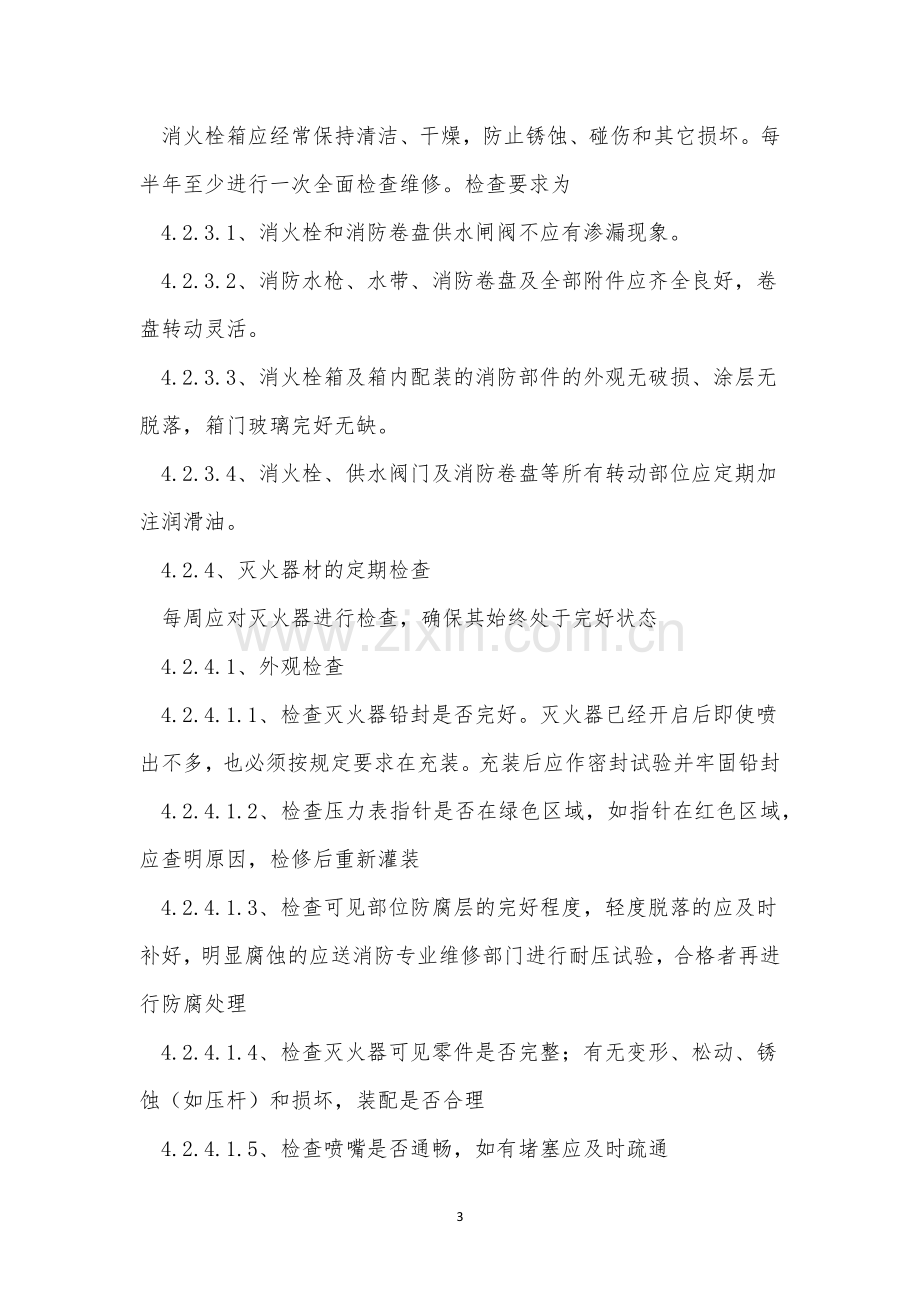 消火栓箱应经常保持清洁、干燥，防止锈蚀、碰伤和其它损坏。每半年至少进行一次全面检查维修。检查要求为

4.2.3.1、消火栓和消防卷盘供水闸阀不应有渗漏现象。

4.2.3.2、消防水枪、水带、消防卷盘及全部附件应齐全良好，卷盘转动灵活。

4.2.3.3、消火栓箱及箱内配装的消防部件的外观无破损、涂层无脱落，箱门玻璃完好无缺。

4.2.3.4、消火栓、供水阀门及消防卷盘等所有转动部位应定期加注润滑油。

4.2.4、灭火器材的定期检查

每周应对灭火器进行检查，确保其始终处于完好状态

4.2.4.1、外观检查

4.2.4.1.1、检查灭火器铅封是否完好。灭火器已经开启后即使喷出不多，也必须按规定要求在充装。充装后应作密封试验并牢固铅封

4.2.4.1.2、检查压力表指针是否在绿色区域，如指针在红色区域，应查明原因，检修后重新灌装

4.2.4.1.3、检查可见部位防腐层的完好程度，轻度脱落的应及时补好，明显腐蚀的应送消防专业维修部门进行耐压试验，合格者再进行防腐处理

4.2.4.1.4、检查灭火器可见零件是否完整；有无变形、松动、锈蚀（如压杆）和损坏，装配是否合理

4.2.4.1.5、检查喷嘴是否通畅，如有堵塞应及时疏通

3

www.zixin.com.cn